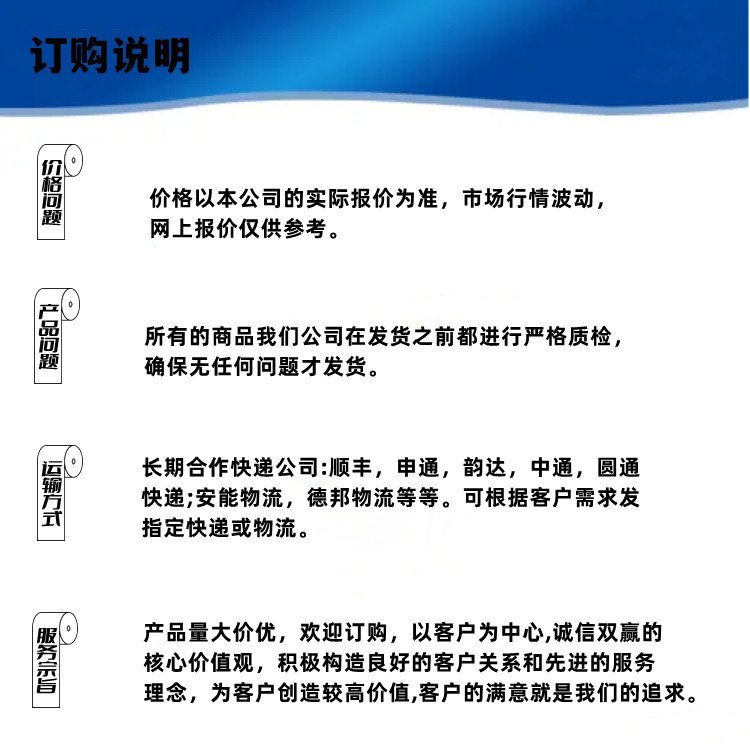 订购说明

价格问题

价格以本公司的实际报价为准，市场行情波动，网上报价仅供参考。

产品问题

所有的商品我们公司在发货之前都进行严格质检，确保无任何问题才发货。

运输方式

长期合作快递公司:顺丰，申通，韵达，中通，圆通快递;安能物流，德邦物流等等。可根据客户需求发指定快递或物流。

服务宗旨

产品量大价优，欢迎订购，以客户为中心,诚信双赢的核心价值观，积极构造良好的客户关系和先进的服务理念，为客户创造较高价值,客户的满意就是我们的追求。